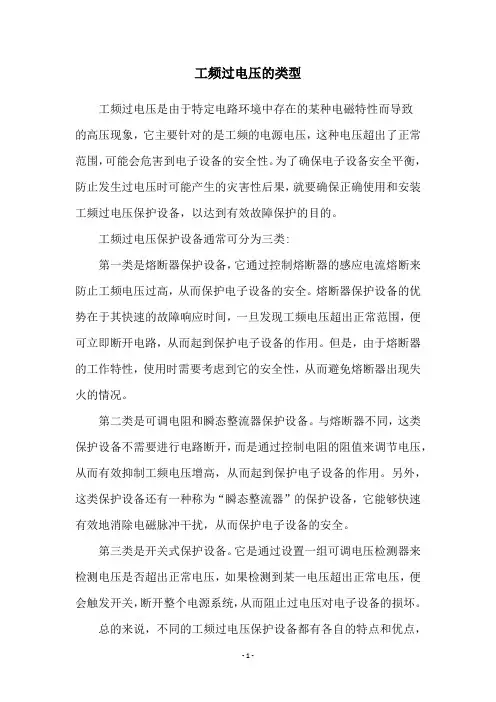 工频过电压的类型

工频过电压是由于特定电路环境中存在的某种电磁特性而导致的高压现象，它主要针对的是工频的电源电压，这种电压超出了正常范围，可能会危害到电子设备的安全性。为了确保电子设备安全平衡，防止发生过电压时可能产生的灾害性后果，就要确保正确使用和安装工频过电压保护设备，以达到有效故障保护的目的。

工频过电压保护设备通常可分为三类：

第一类是熔断器保护设备，它通过控制熔断器的感应电流熔断来防止工频电压过高，从而保护电子设备的安全。熔断器保护设备的优势在于其快速的故障响应时间，一旦发现工频电压超出正常范围，便可立即断开电路，从而起到保护电子设备的作用。但是，由于熔断器的工作特性，使用时需要考虑到它的安全性，从而避免熔断器出现失火的情况。

第二类是可调电阻和瞬态整流器保护设备。与熔断器不同，这类保护设备不需要进行电路断开，而是通过控制电阻的阻值来调节电压，从而有效抑制工频电压增高，从而起到保护电子设备的作用。另外，这类保护设备还有一种称为“瞬态整流器”的保护设备，它能够快速有效地消除电磁脉冲干扰，从而保护电子设备的安全。

第三类是开关式保护设备。它是通过设置一组可调电压检测器来检测电压是否超出正常电压，如果检测到某一电压超出正常电压，便会触发开关，断开整个电源系统，从而阻止过电压对电子设备的损坏。

总的来说，不同的工频过电压保护设备都有各自的特点和优点，

- 1 -